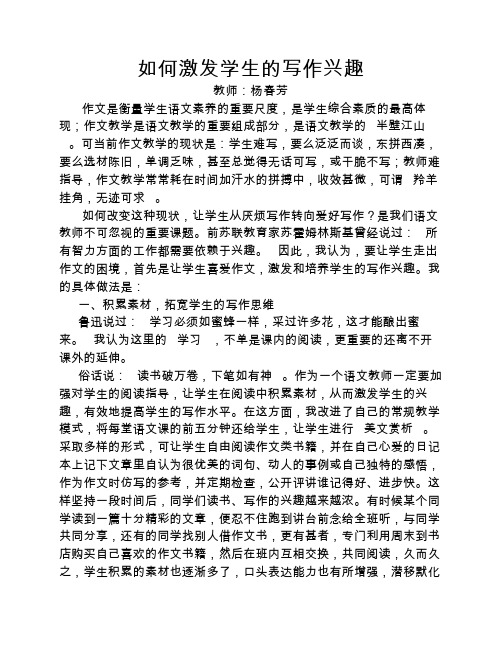 如何激发学生的写作兴趣

教师：杨春芳

作文是衡量学生语文素养的重要尺度，是学生综合素质的最高体现；作文教学是语文教学的重要组成部分，是语文教学的 半壁江山 。可当前作文教学的现状是：学生难写，要么泛泛而谈，东拼西凑，要么选材陈旧，单调乏味，甚至总觉得无话可写，或干脆不写；教师难指导，作文教学常常耗在时间加汗水的拼搏中，收效甚微，可谓 羚羊挂角，无迹可求 。

如何改变这种现状，让学生从厌烦写作转向爱好写作？是我们语文教师不可忽视的重要课题。前苏联教育家苏霍姆林斯基曾经说过： 所有智力方面的工作都需要依赖于兴趣。 因此，我认为，要让学生走出作文的困境，首先是让学生喜爱作文，激发和培养学生的写作兴趣。我的具体做法是：

一、积累素材，拓宽学生的写作思维

鲁迅说过： 学习必须如蜜蜂一样，采过许多花，这才能酿出蜜来。 我认为这里的 学习 ，不单是课内的阅读，更重要的还离不开课外的延伸。

俗话说： 读书破万卷，下笔如有神 。作为一个语文教师一定要加强对学生的阅读指导，让学生在阅读中积累素材，从而激发学生的兴趣，有效地提高学生的写作水平。在这方面，我改进了自己的常规教学模式，将每堂语文课的前五分钟还给学生，让学生进行 美文赏析 。采取多样的形式，可让学生自由阅读作文类书籍，并在自己心爱的日记本上记下文章里自认为很优美的词句、动人的事例或自己独特的感悟，作为作文时仿写的参考，并定期检查，公开评讲谁记得好、进步快。这样坚持一段时间后，同学们读书、写作的兴趣越来越浓。有时候某个同学读到一篇十分精彩的文章，便忍不住跑到讲台前念给全班听，与同学共同分享，还有的同学找别人借作文书，更有甚者，专门利用周末到书店购买自己喜欢的作文书籍，然后在班内互相交换，共同阅读，久而久之，学生积累的素材也逐渐多了，口头表达能力也有所增强，潜移默化